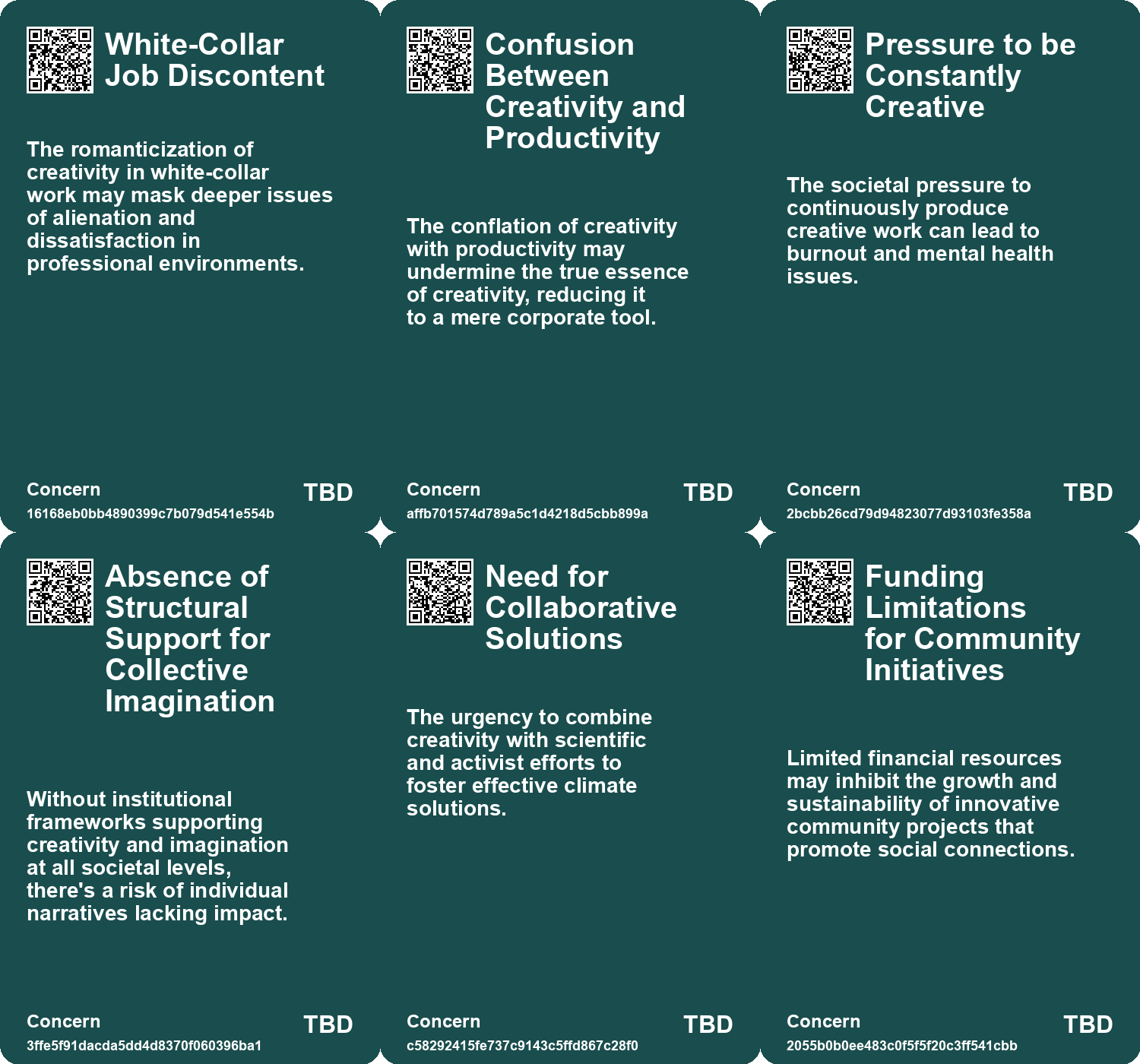 White-Collar Job Discontent

The romanticization of creativity in white-collar work may mask deeper issues of alienation and dissatisfaction in professional environments.

Concern
16168eb0bb4890399c7b079d541e554b
TBD

Confusion Between Creativity and Productivity

The conflation of creativity with productivity may undermine the true essence of creativity, reducing it to a mere corporate tool.

Concern
affb701574d789a5c1d4218d5cbb899a
TBD

Pressure to be Constantly Creative

The societal pressure to continuously produce creative work can lead to burnout and mental health issues.

Concern
2bcbb26cd79d94823077d93103fe358a
TBD

Absence of Structural Support for Collective Imagination

Without institutional frameworks supporting creativity and imagination at all societal levels, there's a risk of individual narratives lacking impact.

Concern
3ffe5f91dacda5dd4d8370f060396ba1
TBD

Need for Collaborative Solutions

The urgency to combine creativity with scientific and activist efforts to foster effective climate solutions.

Concern
c58292415fe737c9143c5ffd867c28f0
TBD

Funding Limitations for Community Initiatives

Limited financial resources may inhibit the growth and sustainability of innovative community projects that promote social connections.

Concern
2055b0b0ee483c0f5f5f20c3ff541cbb
TBD